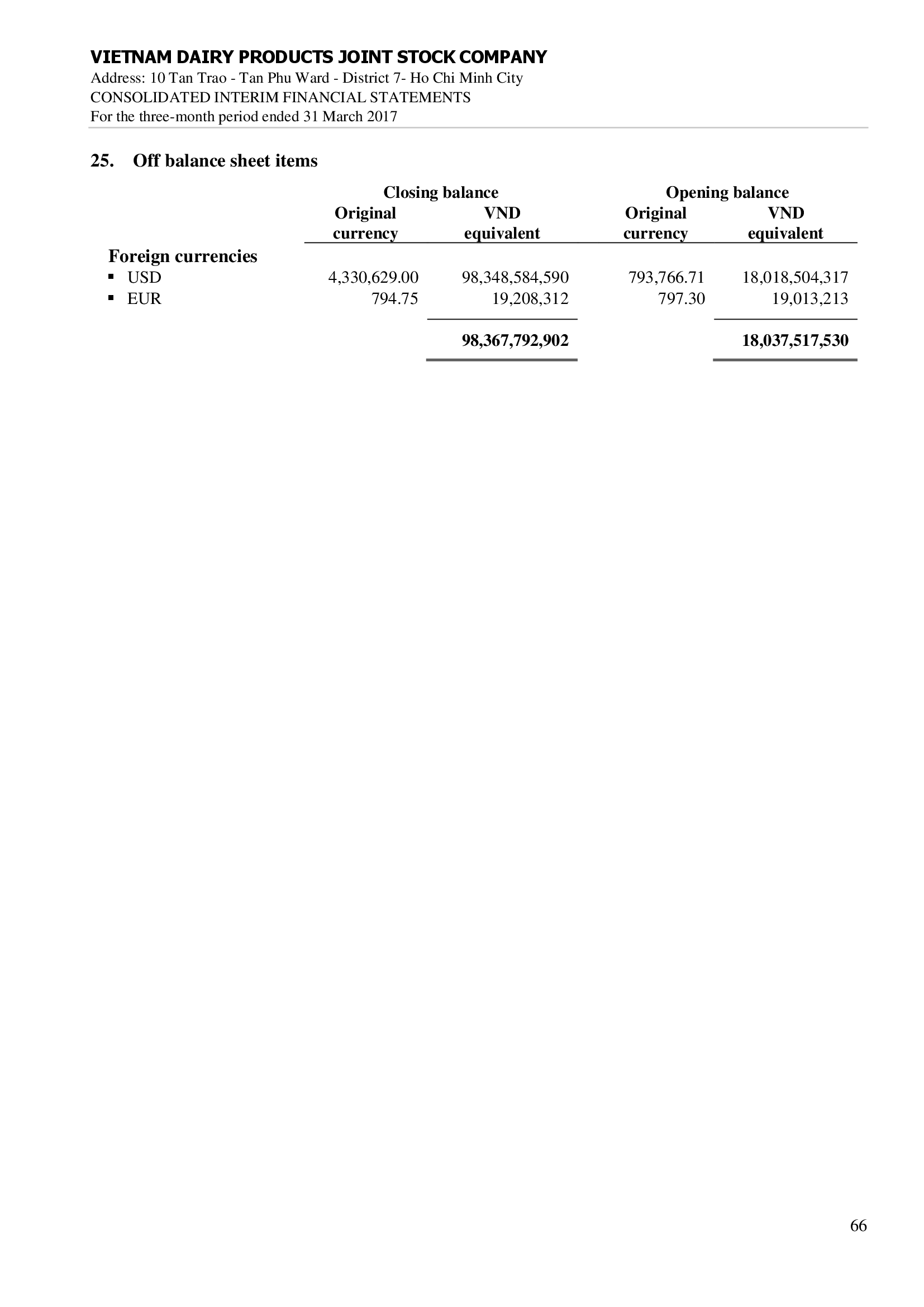 VIETNAM DAIRY PRODUCTS JOINT STOCK COMPANY
Address: 10 Tan Trao - Tan Phu Ward - District 7- Ho Chi Minh City
CONSOLIDATED INTERIM FINANCIAL STATEMENTS
For the three-month period ended 31 March 2017

25. Off balance sheet items

| | Closing balance Original currency | Closing balance VND equivalent | Opening balance Original currency | Opening balance VND equivalent |
|---|---|---|---|---|
| Foreign currencies | | | | |
| ▪ USD | 4,330,629.00 | 98,348,584,590 | 793,766.71 | 18,018,504,317 |
| ▪ EUR | 794.75 | 19,208,312 | 797.30 | 19,013,213 |
| | | 98,367,792,902 | | 18,037,517,530 |

66